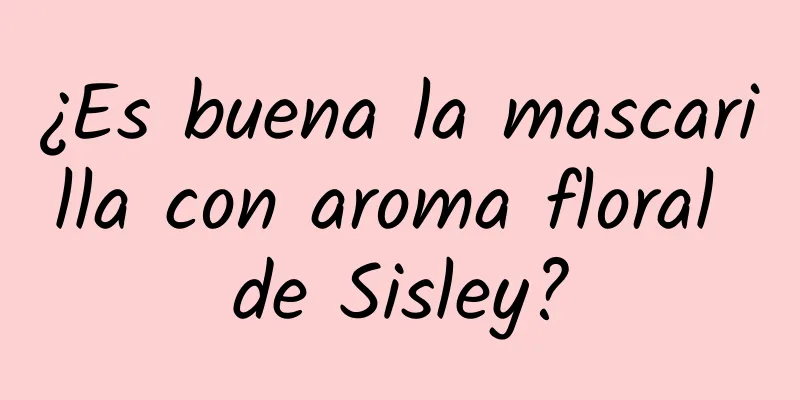 ¿Es buena la mascarilla con aroma floral de Sisley?